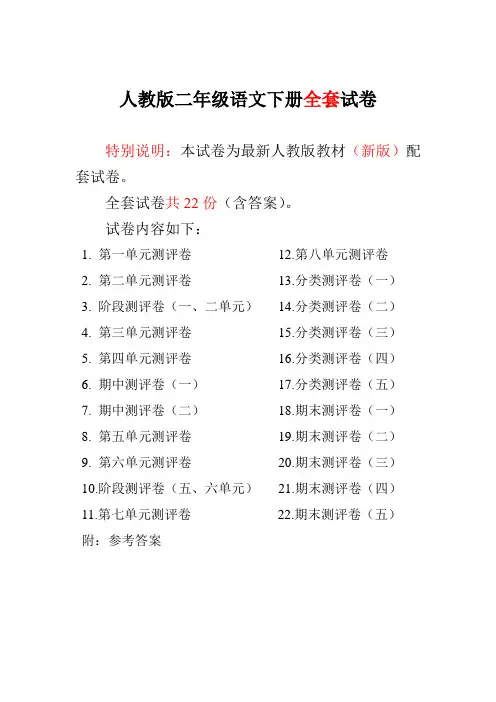 人教版二年级语文下册全套试卷

特别说明：本试卷为最新人教版教材（新版）配套试卷。

全套试卷共 22 份（含答案）。

试卷内容如下：

1. 第一单元测评卷
2. 第二单元测评卷
3. 阶段测评卷（一、二单元）
4. 第三单元测评卷
5. 第四单元测评卷
6. 期中测评卷（一）
7. 期中测评卷（二）
8. 第五单元测评卷
9. 第六单元测评卷
10.阶段测评卷（五、六单元）
11.第七单元测评卷

12.第八单元测评卷
13.分类测评卷（一）
14.分类测评卷（二）
15.分类测评卷（三）
16.分类测评卷（四）
17.分类测评卷（五）
18.期末测评卷（一）
19.期末测评卷（二）
20.期末测评卷（三）
21.期末测评卷（四）
22.期末测评卷（五）

附：参考答案